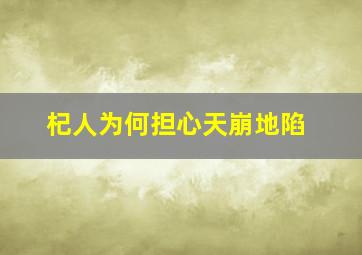 杞人为何担心天崩地陷